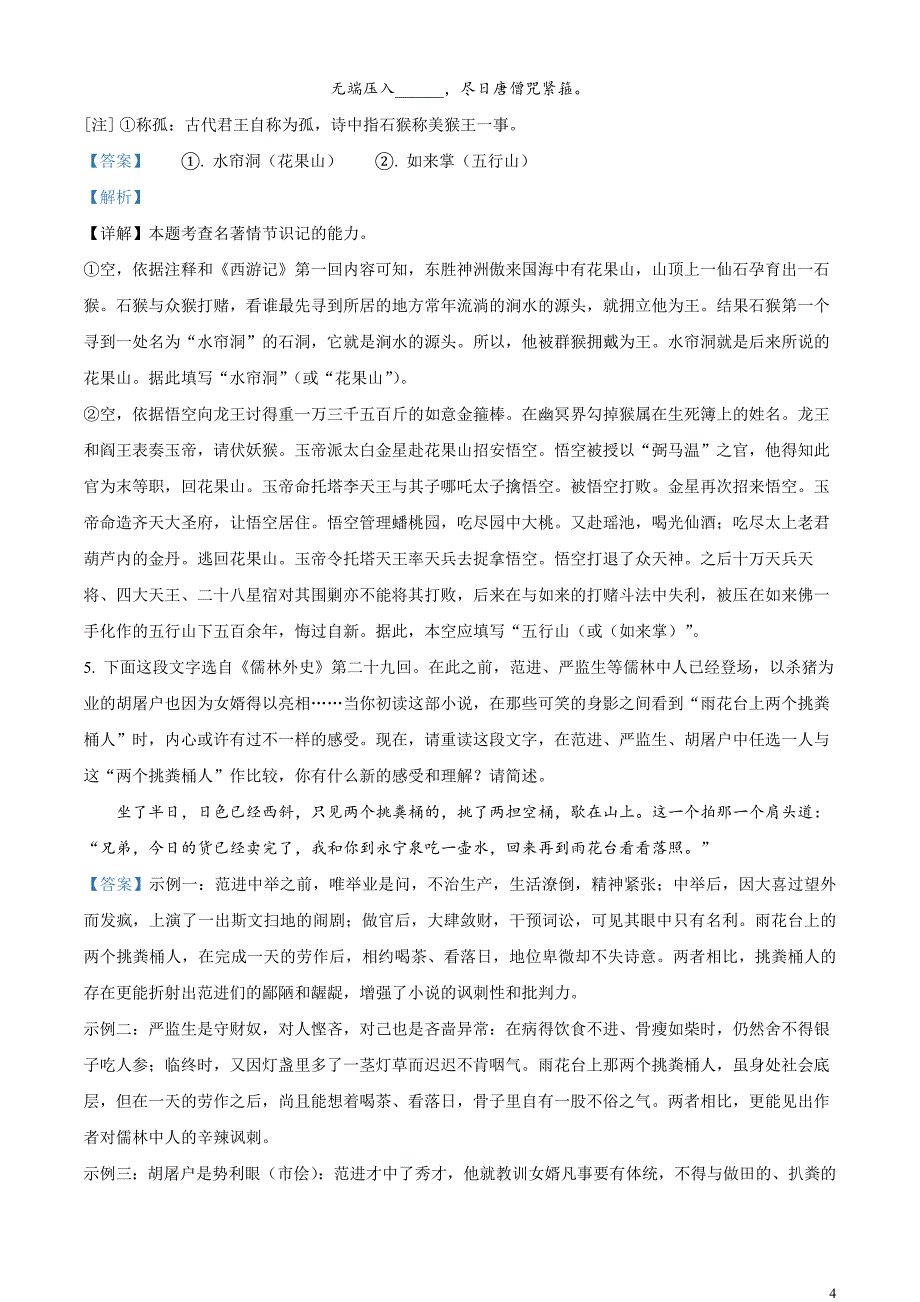 无端压入______，尽日唐僧咒紧箍。

[注] ①称孤：古代君王自称为孤，诗中指石猴称美猴王一事。

【答案】 ①. 水帘洞（花果山） ②. 如来掌（五行山）

【解析】

【详解】本题考查名著情节识记的能力。

①空，依据注释和《西游记》第一回内容可知，东胜神洲傲来国海中有花果山，山顶上一仙石孕育出一石猴。石猴与众猴打赌，看谁最先寻到所居的地方常年流淌的涧水的源头，就拥立他为王。结果石猴第一个寻到一处名为“水帘洞”的石洞，它就是涧水的源头。所以，他被群猴拥戴为王。水帘洞就是后来所说的花果山。据此填写“水帘洞”（或“花果山”）。

②空，依据悟空向龙王讨得重一万三千五百斤的如意金箍棒。在幽冥界勾掉猴属在生死簿上的姓名。龙王和阎王表奏玉帝，请伏妖猴。玉帝派太白金星赴花果山招安悟空。悟空被授以“弼马温”之官，他得知此官为末等职，回花果山。玉帝命托塔李天王与其子哪吒太子擒悟空。被悟空打败。金星再次招来悟空。玉帝命造齐天大圣府，让悟空居住。悟空管理蟠桃园，吃尽园中大桃。又赴瑶池，喝光仙酒；吃尽太上老君葫芦内的金丹。逃回花果山。玉帝令托塔天王率天兵去捉拿悟空。悟空打退了众天神。之后十万天兵天将、四大天王、二十八星宿对其围剿亦不能将其打败，后来在与如来的打赌斗法中失利，被压在如来佛一手化作的五行山下五百余年，悔过自新。据此，本空应填写“五行山（或（如来掌）”。

5. 下面这段文字选自《儒林外史》第二十九回。在此之前，范进、严监生等儒林中人已经登场，以杀猪为业的胡屠户也因为女婿得以亮相……当你初读这部小说，在那些可笑的身影之间看到“雨花台上两个挑粪桶人”时，内心或许有过不一样的感受。现在，请重读这段文字，在范进、严监生、胡屠户中任选一人与这“两个挑粪桶人”作比较，你有什么新的感受和理解？请简述。

坐了半日，日色已经西斜，只见两个挑粪桶的，挑了两担空桶，歇在山上。这一个拍那一个肩头道：“兄弟，今日的货已经卖完了，我和你到永宁泉吃一壶水，回来再到雨花台看看落照。”

【答案】示例一：范进中举之前，唯举业是问，不治生产，生活潦倒，精神紧张；中举后，因大喜过望外而发疯，上演了一出斯文扫地的闹剧；做官后，大肆敛财，干预词讼，可见其眼中只有名利。雨花台上的两个挑粪桶人，在完成一天的劳作后，相约喝茶、看落日，地位卑微却不失诗意。两者相比，挑粪桶人的存在更能折射出范进们的鄙陋和龌龊，增强了小说的讽刺性和批判力。

示例二：严监生是守财奴，对人悭吝，对己也是吝啬异常：在病得饮食不进、骨瘦如柴时，仍然舍不得银子吃人参；临终时，又因灯盏里多了一茎灯草而迟迟不肯咽气。雨花台上那两个挑粪桶人，虽身处社会底层，但在一天的劳作之后，尚且能想着喝茶、看落日，骨子里自有一股不俗之气。两者相比，更能见出作者对儒林中人的辛辣讽刺。

示例三：胡屠户是势利眼（市侩）：范进才中了秀才，他就教训女婿凡事要有体统，不得与做田的、扒粪的

4